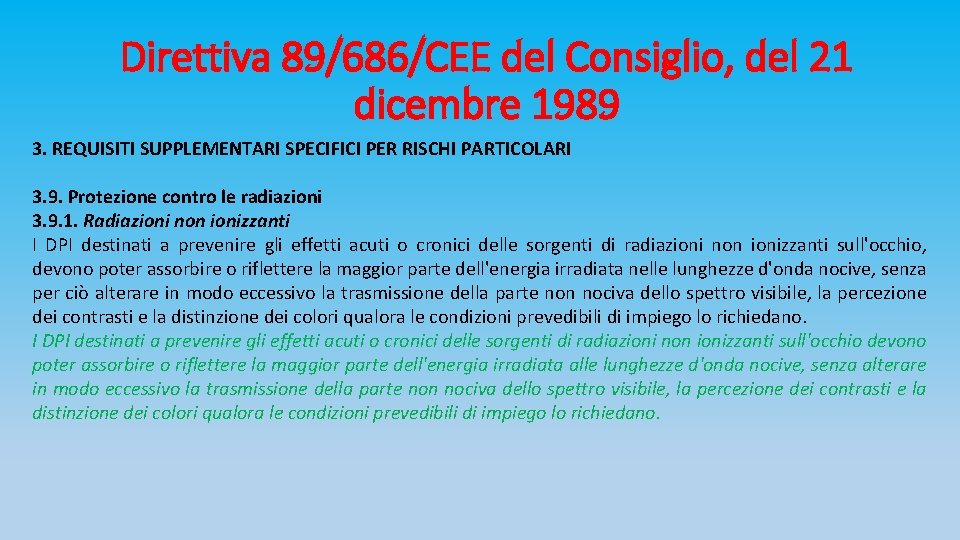 Direttiva 89/686/CEE del Consiglio, del 21 dicembre 1989

3. REQUISITI SUPPLEMENTARI SPECIFICI PER RISCHI PARTICOLARI

3.9. Protezione contro le radiazioni
3.9.1. Radiazioni non ionizzanti
I DPI destinati a prevenire gli effetti acuti o cronici delle sorgenti di radiazioni non ionizzanti sull'occhio, devono poter assorbire o riflettere la maggior parte dell'energia irradiata nelle lunghezze d'onda nocive, senza per ciò alterare in modo eccessivo la trasmissione della parte non nociva dello spettro visibile, la percezione dei contrasti e la distinzione dei colori qualora le condizioni prevedibili di impiego lo richiedano.
I DPI destinati a prevenire gli effetti acuti o cronici delle sorgenti di radiazioni non ionizzanti sull'occhio devono poter assorbire o riflettere la maggior parte dell'energia irradiata alle lunghezze d'onda nocive, senza alterare in modo eccessivo la trasmissione della parte non nociva dello spettro visibile, la percezione dei contrasti e la distinzione dei colori qualora le condizioni prevedibili di impiego lo richiedano.